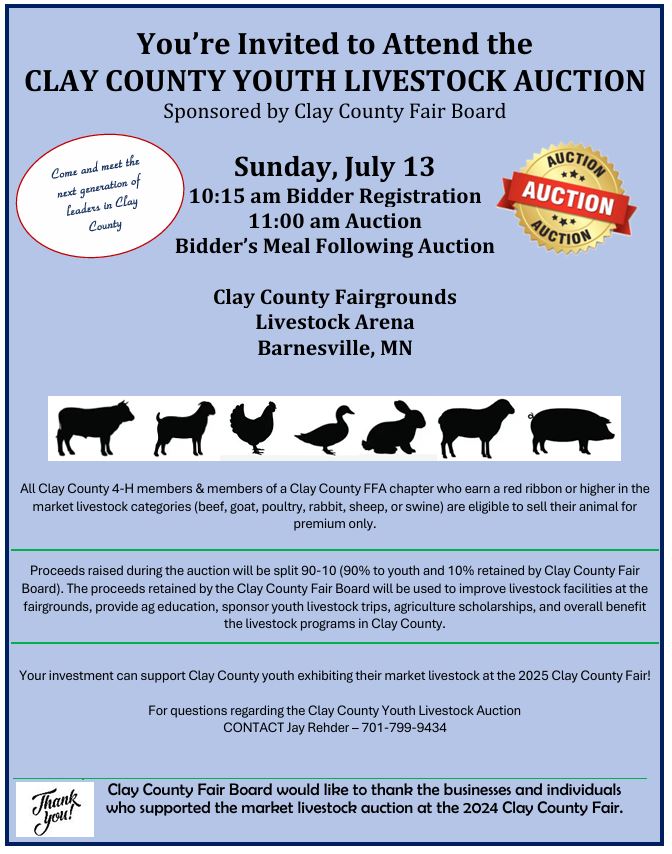 You're Invited to Attend the
CLAY COUNTY YOUTH LIVESTOCK AUCTION
Sponsored by Clay County Fair Board

Come and meet the next generation of leaders in Clay County

Sunday, July 13
10:15 am Bidder Registration
11:00 am Auction
Bidder's Meal Following Auction

AUCTION
AUCTION
AUCTION

Clay County Fairgrounds
Livestock Arena
Barnesville, MN

All Clay County 4-H members & members of a Clay County FFA chapter who earn a red ribbon or higher in the market livestock categories (beef, goat, poultry, rabbit, sheep, or swine) are eligible to sell their animal for premium only.

Proceeds raised during the auction will be split 90-10 (90% to youth and 10% retained by Clay County Fair Board). The proceeds retained by the Clay County Fair Board will be used to improve livestock facilities at the fairgrounds, provide ag education, sponsor youth livestock trips, agriculture scholarships, and overall benefit the livestock programs in Clay County.

Your investment can support Clay County youth exhibiting their market livestock at the 2025 Clay County Fair!

For questions regarding the Clay County Youth Livestock Auction
CONTACT Jay Rehder – 701-799-9434

Thank you!

Clay County Fair Board would like to thank the businesses and individuals who supported the market livestock auction at the 2024 Clay County Fair.